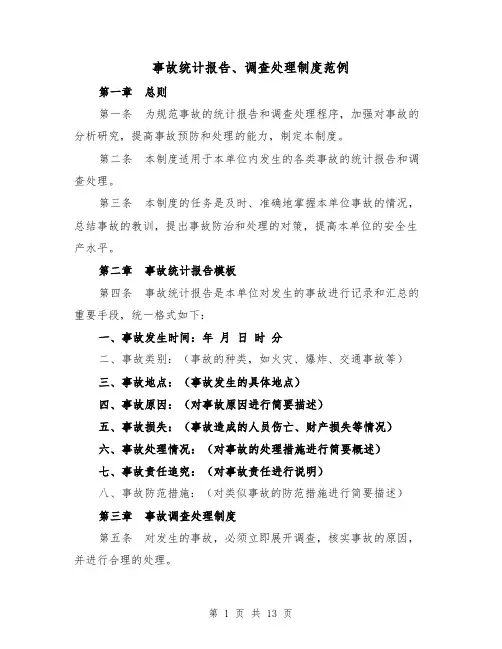 事故统计报告、调查处理制度范例

第一章 总则

第一条 为规范事故的统计报告和调查处理程序，加强对事故的分析研究，提高事故预防和处理的能力，制定本制度。

第二条 本制度适用于本单位内发生的各类事故的统计报告和调查处理。

第三条 本制度的任务是及时、准确地掌握本单位事故的情况，总结事故的教训，提出事故防治和处理的对策，提高本单位的安全生产水平。

第二章 事故统计报告模板

第四条 事故统计报告是本单位对发生的事故进行记录和汇总的重要手段，统一格式如下：

一、事故发生时间：年 月 日 时 分

二、事故类别：（事故的种类，如火灾、爆炸、交通事故等）

三、事故地点：（事故发生的具体地点）

四、事故原因：（对事故原因进行简要描述）

五、事故损失：（事故造成的人员伤亡、财产损失等情况）

六、事故处理情况：（对事故的处理措施进行简要概述）

七、事故责任追究：（对事故责任进行说明）

八、事故防范措施：（对类似事故的防范措施进行简要描述）

第三章 事故调查处理制度

第五条 对发生的事故，必须立即展开调查，核实事故的原因，并进行合理的处理。

第 1 页 共 13 页